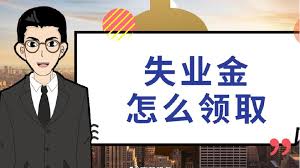 失业金
怎么领取